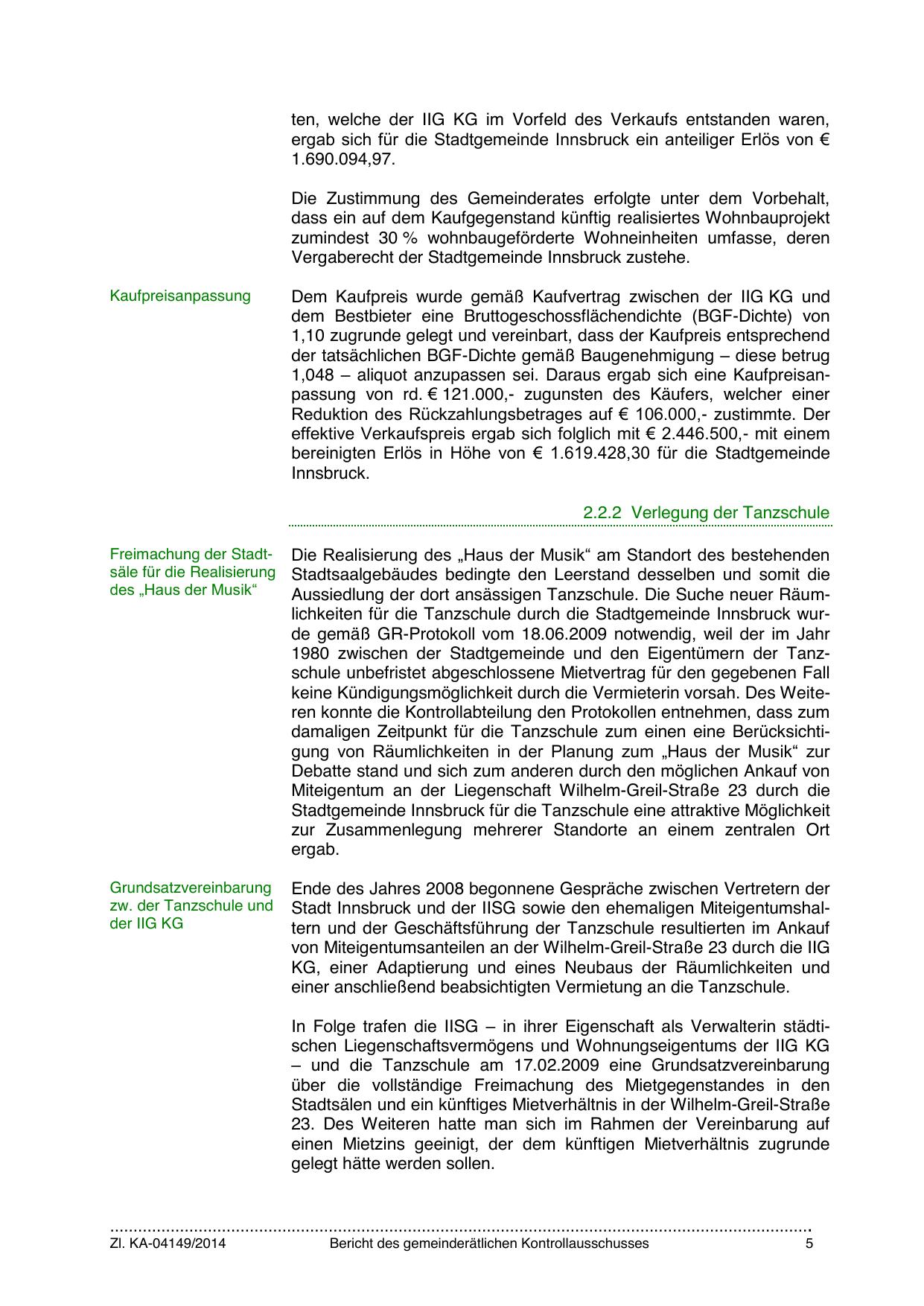 ten, welche der IIG KG im Vorfeld des Verkaufs entstanden waren, ergab sich für die Stadtgemeinde Innsbruck ein anteiliger Erlös von € 1.690.094,97.

Die Zustimmung des Gemeinderates erfolgte unter dem Vorbehalt, dass ein auf dem Kaufgegenstand künftig realisiertes Wohnbauprojekt zumindest 30 % wohnbaugeförderte Wohneinheiten umfasse, deren Vergaberecht der Stadtgemeinde Innsbruck zustehe.

Kaufpreisanpassung

Dem Kaufpreis wurde gemäß Kaufvertrag zwischen der IIG KG und dem Bestbieter eine Bruttogeschossflächendichte (BGF-Dichte) von 1,10 zugrunde gelegt und vereinbart, dass der Kaufpreis entsprechend der tatsächlichen BGF-Dichte gemäß Baugenehmigung – diese betrug 1,048 – aliquot anzupassen sei. Daraus ergab sich eine Kaufpreisanpassung von rd. € 121.000,- zugunsten des Käufers, welcher einer Reduktion des Rückzahlungsbetrages auf € 106.000,- zustimmte. Der effektive Verkaufspreis ergab sich folglich mit € 2.446.500,- mit einem bereinigten Erlös in Höhe von € 1.619.428,30 für die Stadtgemeinde Innsbruck.

2.2.2 Verlegung der Tanzschule

Freimachung der Stadtsäle für die Realisierung des „Haus der Musik“

Die Realisierung des „Haus der Musik“ am Standort des bestehenden Stadtsaalgebäudes bedingte den Leerstand desselben und somit die Aussiedlung der dort ansässigen Tanzschule. Die Suche neuer Räumlichkeiten für die Tanzschule durch die Stadtgemeinde Innsbruck wurde gemäß GR-Protokoll vom 18.06.2009 notwendig, weil der im Jahr 1980 zwischen der Stadtgemeinde und den Eigentümern der Tanzschule unbefristet abgeschlossene Mietvertrag für den gegebenen Fall keine Kündigungsmöglichkeit durch die Vermieterin vorsah. Des Weiteren konnte die Kontrollabteilung den Protokollen entnehmen, dass zum damaligen Zeitpunkt für die Tanzschule zum einen eine Berücksichtigung von Räumlichkeiten in der Planung zum „Haus der Musik“ zur Debatte stand und sich zum anderen durch den möglichen Ankauf von Miteigentum an der Liegenschaft Wilhelm-Greil-Straße 23 durch die Stadtgemeinde Innsbruck für die Tanzschule eine attraktive Möglichkeit zur Zusammenlegung mehrerer Standorte an einem zentralen Ort ergab.

Grundsatzvereinbarung zw. der Tanzschule und der IIG KG

Ende des Jahres 2008 begonnene Gespräche zwischen Vertretern der Stadt Innsbruck und der IISG sowie den ehemaligen Miteigentumshaltern und der Geschäftsführung der Tanzschule resultierten im Ankauf von Miteigentumsanteilen an der Wilhelm-Greil-Straße 23 durch die IIG KG, einer Adaptierung und eines Neubaus der Räumlichkeiten und einer anschließend beabsichtigten Vermietung an die Tanzschule.

In Folge trafen die IISG – in ihrer Eigenschaft als Verwalterin städtischen Liegenschaftsvermögens und Wohnungseigentums der IIG KG – und die Tanzschule am 17.02.2009 eine Grundsatzvereinbarung über die vollständige Freimachung des Mietgegenstandes in den Stadtsälen und ein künftiges Mietverhältnis in der Wilhelm-Greil-Straße 23. Des Weiteren hatte man sich im Rahmen der Vereinbarung auf einen Mietzins geeinigt, der dem künftigen Mietverhältnis zugrunde gelegt hätte werden sollen.

Zl. KA-04149/2014 Bericht des gemeinderätlichen Kontrollausschusses 5